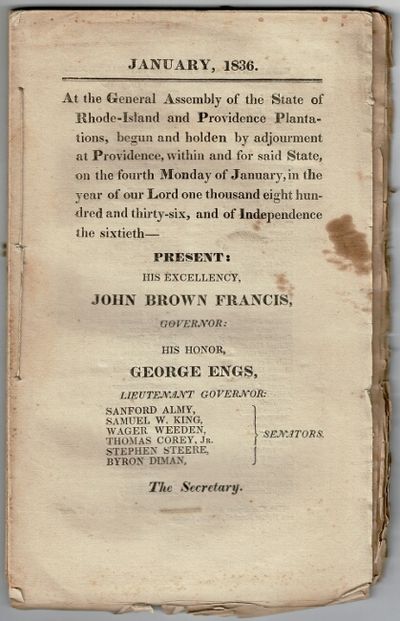 JANUARY, 1836.

At the General Assembly of the State of Rhode-Island and Providence Plantations, begun and holden by adjourment at Providence, within and for said State, on the fourth Monday of January, in the year of our Lord one thousand eight hundred and thirty-six, and of Independence the sixtieth—

PRESENT:
HIS EXCELLENCY,
JOHN BROWN FRANCIS,
GOVERNOR:

HIS HONOR,
GEORGE ENGS,
LIEUTENANT GOVERNOR:

SANFORD ALMY,
SAMUEL W. KING,
WAGER WEEDEN,
THOMAS COREY, JR.
STEPHEN STEERE,
BYRON DIMAN,
SENATORS.

The Secretary.